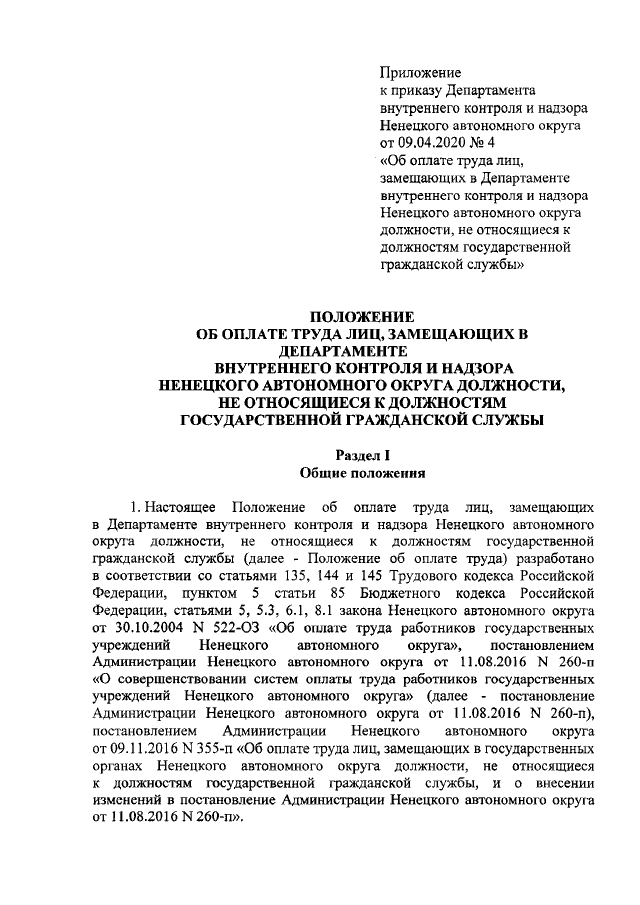 Приложение
к приказу Департамента внутреннего контроля и надзора Ненецкого автономного округа от 09.04.2020 № 4
«Об оплате труда лиц, замещающих в Департаменте внутреннего контроля и надзора Ненецкого автономного округа должности, не относящиеся к должностям государственной гражданской службы»

ПОЛОЖЕНИЕ
ОБ ОПЛАТЕ ТРУДА ЛИЦ, ЗАМЕЩАЮЩИХ В ДЕПАРТАМЕНТЕ
ВНУТРЕННЕГО КОНТРОЛЯ И НАДЗОРА
НЕНЕЦКОГО АВТОНОМНОГО ОКРУГА ДОЛЖНОСТИ,
НЕ ОТНОСЯЩИЕСЯ К ДОЛЖНОСТЯМ
ГОСУДАРСТВЕННОЙ ГРАЖДАНСКОЙ СЛУЖБЫ

Раздел I
Общие положения

1. Настоящее Положение об оплате труда лиц, замещающих в Департаменте внутреннего контроля и надзора Ненецкого автономного округа должности, не относящиеся к должностям государственной гражданской службы (далее - Положение об оплате труда) разработано в соответствии со статьями 135, 144 и 145 Трудового кодекса Российской Федерации, пунктом 5 статьи 85 Бюджетного кодекса Российской Федерации, статьями 5, 5.3, 6.1, 8.1 закона Ненецкого автономного округа от 30.10.2004 N 522-ОЗ «Об оплате труда работников государственных учреждений Ненецкого автономного округа», постановлением Администрации Ненецкого автономного округа от 11.08.2016 N 260-п «О совершенствовании систем оплаты труда работников государственных учреждений Ненецкого автономного округа» (далее - постановление Администрации Ненецкого автономного округа от 11.08.2016 N 260-п), постановлением Администрации Ненецкого автономного округа от 09.11.2016 N 355-п «Об оплате труда лиц, замещающих в государственных органах Ненецкого автономного округа должности, не относящиеся к должностям государственной гражданской службы, и о внесении изменений в постановление Администрации Ненецкого автономного округа от 11.08.2016 N 260-п».